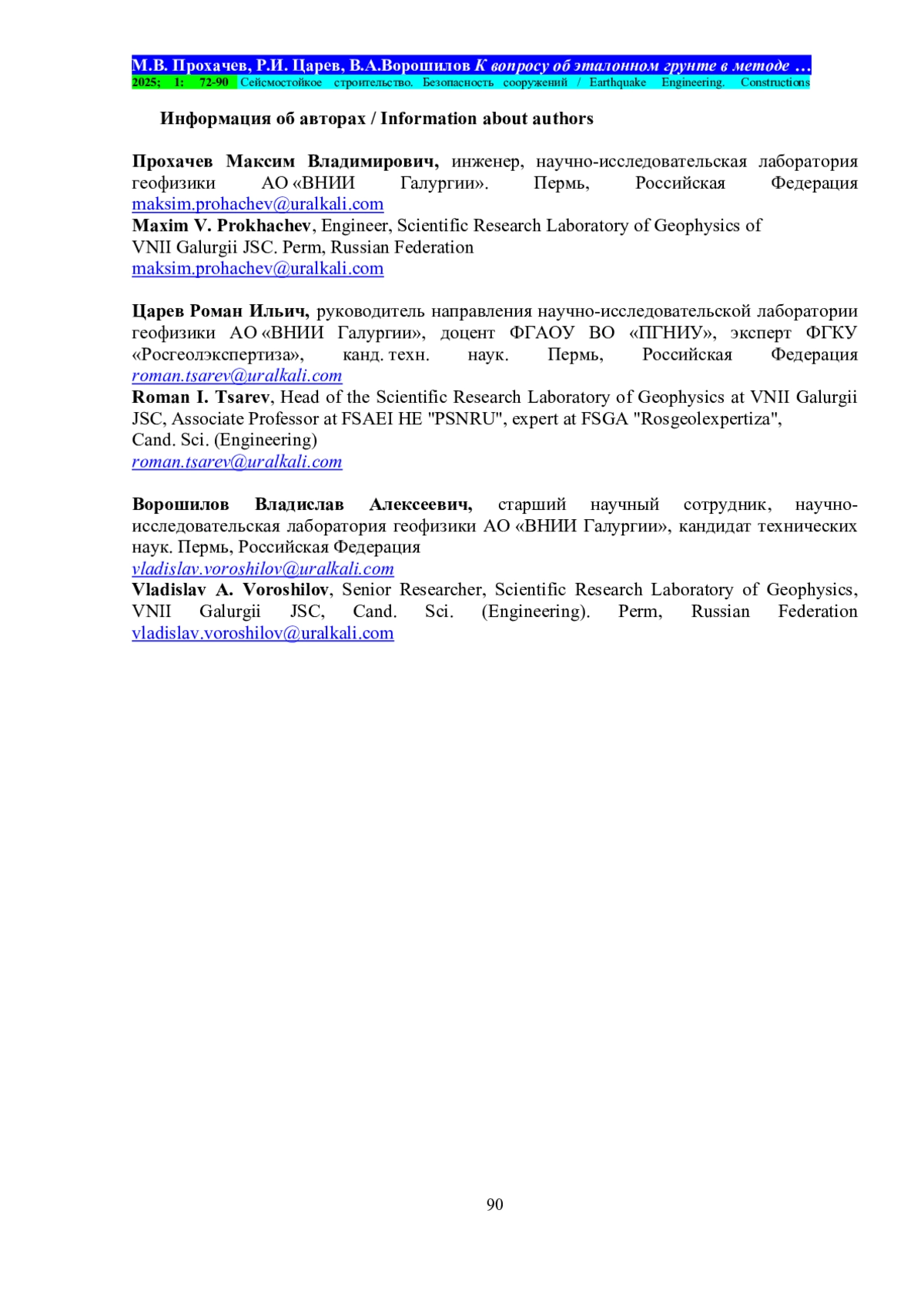 М.В. Прохачев, Р.И. Царев, В.А.Ворошилов К вопросу об эталонном грунте в методе …
2025; 1: 72-90 Сейсмостойкое строительство. Безопасность сооружений / Earthquake Engineering. Constructions

Информация об авторах / Information about authors

Прохачев Максим Владимирович, инженер, научно-исследовательская лаборатория геофизики АО «ВНИИ Галургии». Пермь, Российская Федерация
maksim.prohachev@uralkali.com
Maxim V. Prokhachev, Engineer, Scientific Research Laboratory of Geophysics of VNII Galurgii JSC. Perm, Russian Federation
maksim.prohachev@uralkali.com

Царев Роман Ильич, руководитель направления научно-исследовательской лаборатории геофизики АО «ВНИИ Галургии», доцент ФГАОУ ВО «ПГНИУ», эксперт ФГКУ «Росгеолэкспертиза», канд. техн. наук. Пермь, Российская Федерация
roman.tsarev@uralkali.com
Roman I. Tsarev, Head of the Scientific Research Laboratory of Geophysics at VNII Galurgii JSC, Associate Professor at FSAEI HE "PSNRU", expert at FSGA "Rosgeolexpertiza", Cand. Sci. (Engineering)
roman.tsarev@uralkali.com

Ворошилов Владислав Алексеевич, старший научный сотрудник, научно-исследовательская лаборатория геофизики АО «ВНИИ Галургии», кандидат технических наук. Пермь, Российская Федерация
vladislav.voroshilov@uralkali.com
Vladislav A. Voroshilov, Senior Researcher, Scientific Research Laboratory of Geophysics, VNII Galurgii JSC, Cand. Sci. (Engineering). Perm, Russian Federation
vladislav.voroshilov@uralkali.com

90